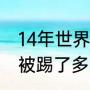 14年世界
被踢了多